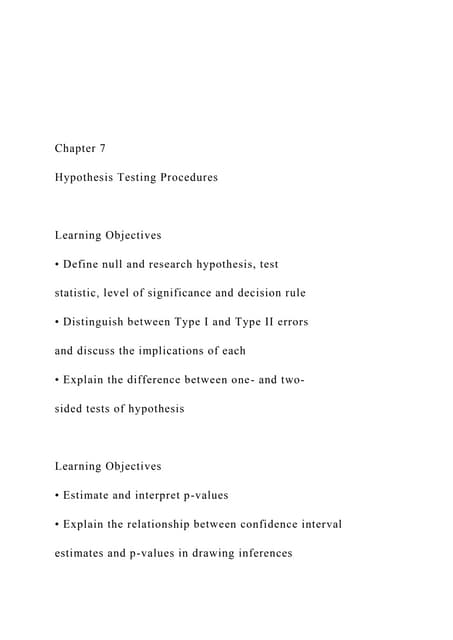 Chapter 7

Hypothesis Testing Procedures

Learning Objectives

• Define null and research hypothesis, test statistic, level of significance and decision rule

• Distinguish between Type I and Type II errors and discuss the implications of each

• Explain the difference between one- and two-sided tests of hypothesis

Learning Objectives

• Estimate and interpret p-values

• Explain the relationship between confidence interval estimates and p-values in drawing inferences